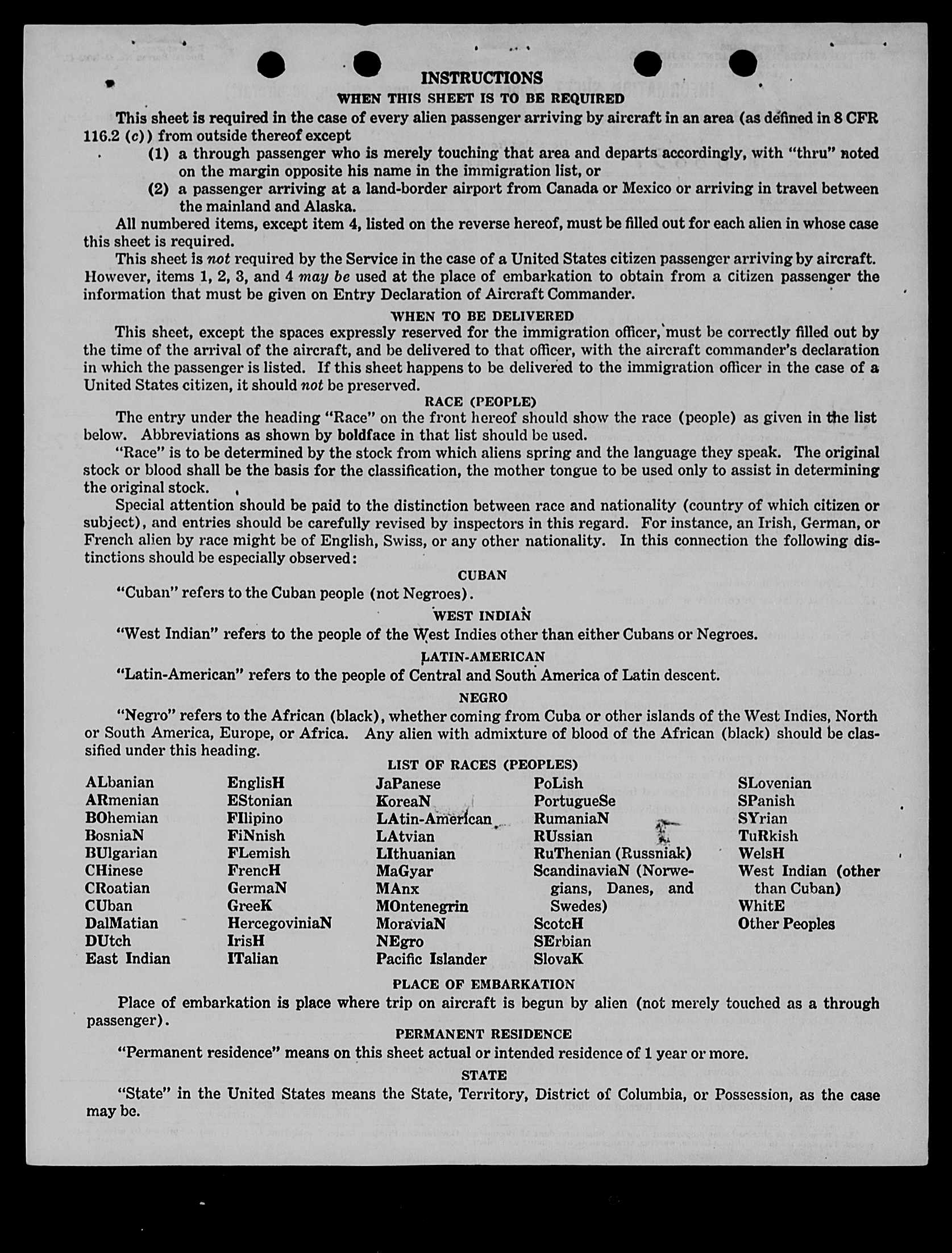 INSTRUCTIONS

WHEN THIS SHEET IS TO BE REQUIRED

This sheet is required in the case of every alien passenger arriving by aircraft in an area (as defined in 8 CFR 116.2 (c)) from outside thereof except

(1) a through passenger who is merely touching that area and departs accordingly, with "thru" noted on the margin opposite his name in the immigration list, or

(2) a passenger arriving at a land-border airport from Canada or Mexico or arriving in travel between the mainland and Alaska.

All numbered items, except item 4, listed on the reverse hereof, must be filled out for each alien in whose case this sheet is required.

This sheet is not required by the Service in the case of a United States citizen passenger arriving by aircraft. However, items 1, 2, 3, and 4 may be used at the place of embarkation to obtain from a citizen passenger the information that must be given on Entry Declaration of Aircraft Commander.

WHEN TO BE DELIVERED

This sheet, except the spaces expressly reserved for the immigration officer, must be correctly filled out by the time of the arrival of the aircraft, and be delivered to that officer, with the aircraft commander's declaration in which the passenger is listed. If this sheet happens to be delivered to the immigration officer in the case of a United States citizen, it should not be preserved.

RACE (PEOPLE)

The entry under the heading "Race" on the front hereof should show the race (people) as given in the list below. Abbreviations as shown by boldface in that list should be used.

"Race" is to be determined by the stock from which aliens spring and the language they speak. The original stock or blood shall be the basis for the classification, the mother tongue to be used only to assist in determining the original stock.

Special attention should be paid to the distinction between race and nationality (country of which citizen or subject), and entries should be carefully revised by inspectors in this regard. For instance, an Irish, German, or French alien by race might be of English, Swiss, or any other nationality. In this connection the following distinctions should be especially observed:

CUBAN

"Cuban" refers to the Cuban people (not Negroes).

WEST INDIAN

"West Indian" refers to the people of the West Indies other than either Cubans or Negroes.

LATIN-AMERICAN

"Latin-American" refers to the people of Central and South America of Latin descent.

NEGRO

"Negro" refers to the African (black), whether coming from Cuba or other islands of the West Indies, North or South America, Europe, or Africa. Any alien with admixture of blood of the African (black) should be classified under this heading.

LIST OF RACES (PEOPLES)

ALbanian
ARmenian
BOhemian
BosniaN
BUlgarian
CHinese
CRoatian
CUban
DalMatian
DUtch
East Indian

EnglisH
EStonian
FIlipino
FiNnish
FLemish
FrencH
GermaN
GreeK
HercegoviniaN
IrisH
ITalian

JaPanese
KoreaN
LAtin-American
LAtvian
LIthuanian
MaGyar
MAnx
MOntenegrin
MoraviaN
NEgro
Pacific Islander

PoLish
PortugueSe
RumaniaN
RUssian
RuThenian (Russniak)
ScandinaviaN (Norwegians, Danes, and Swedes)
ScotcH
SErbian
SlovaK

SLovenian
SPanish
SYrian
TuRkish
WelsH
West Indian (other than Cuban)
WhitE
Other Peoples

PLACE OF EMBARKATION

Place of embarkation is place where trip on aircraft is begun by alien (not merely touched as a through passenger).

PERMANENT RESIDENCE

"Permanent residence" means on this sheet actual or intended residence of 1 year or more.

STATE

"State" in the United States means the State, Territory, District of Columbia, or Possession, as the case may be.